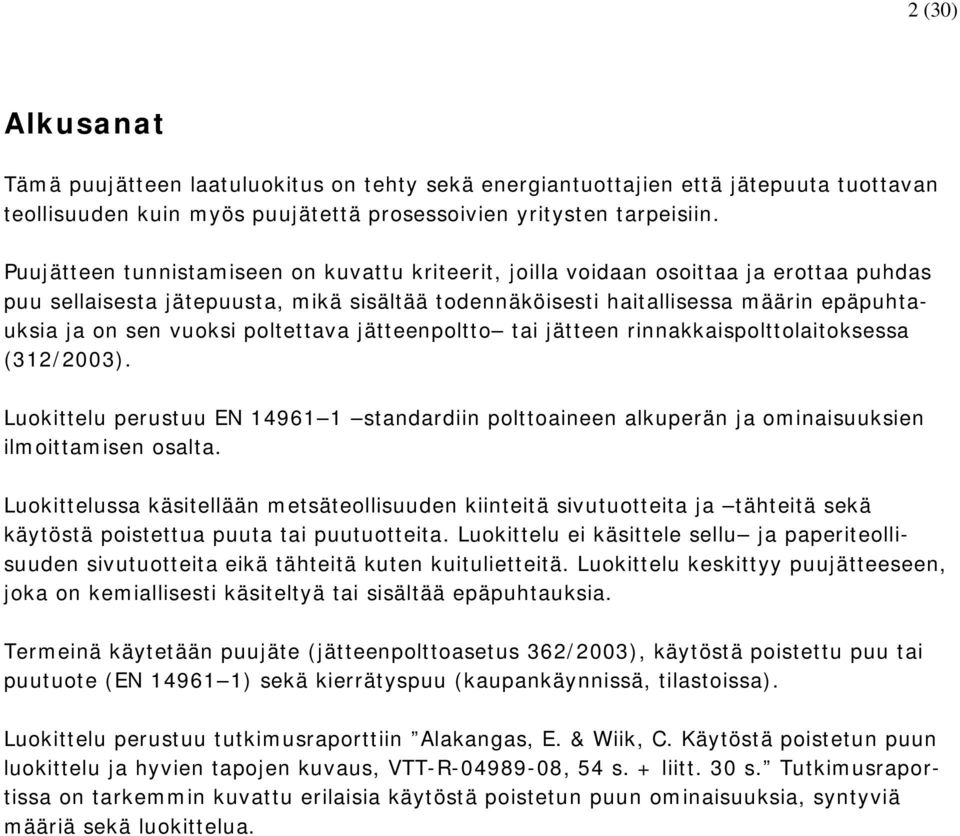 2 (30)

Alkusanat

Tämä puujätteen laatuluokitus on tehty sekä energiantuottajien että jätepuuta tuottavan teollisuuden kuin myös puujätettä prosessoivien yritysten tarpeisiin.

Puujätteen tunnistamiseen on kuvattu kriteerit, joilla voidaan osoittaa ja erottaa puhdas puu sellaisesta jätepuusta, mikä sisältää todennäköisesti haitallisessa määrin epäpuhtauksia ja on sen vuoksi poltettava jätteenpoltto– tai jätteen rinnakkaispolttolaitoksessa (312/2003).

Luokittelu perustuu EN 14961–1 –standardiin polttoaineen alkuperän ja ominaisuuksien ilmoittamisen osalta.

Luokittelussa käsitellään metsäteollisuuden kiinteitä sivutuotteita ja –tähteitä sekä käytöstä poistettua puuta tai puutuotteita. Luokittelu ei käsittele sellu– ja paperiteollisuuden sivutuotteita eikä tähteitä kuten kuitulietteitä. Luokittelu keskittyy puujätteeseen, joka on kemiallisesti käsiteltyä tai sisältää epäpuhtauksia.

Termeinä käytetään puujäte (jätteenpolttoasetus 362/2003), käytöstä poistettu puu tai puutuote (EN 14961–1) sekä kierrätyspuu (kaupankäynnissä, tilastoissa).

Luokittelu perustuu tutkimusraporttiin ”Alakangas, E. & Wiik, C. Käytöstä poistetun puun luokittelu ja hyvien tapojen kuvaus, VTT-R-04989-08, 54 s. + liitt. 30 s.” Tutkimusraportissa on tarkemmin kuvattu erilaisia käytöstä poistetun puun ominaisuuksia, syntyviä määriä sekä luokittelua.